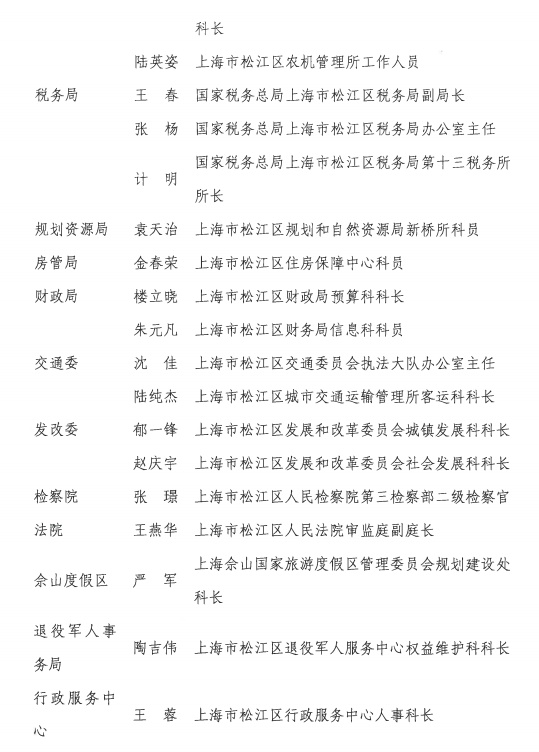 | | | |
|---|---|---|
| | | 科长 |
| | 陆英姿 | 上海市松江区农机管理所工作人员 |
| 税务局 | 王　春 | 国家税务总局上海市松江区税务局副局长 |
| | 张　杨 | 国家税务总局上海市松江区税务局办公室主任 |
| | 计　明 | 国家税务总局上海市松江区税务局第十三税务所所长 |
| 规划资源局 | 袁天治 | 上海市松江区规划和自然资源局新桥所科员 |
| 房管局 | 金春荣 | 上海市松江区住房保障中心科员 |
| 财政局 | 楼立晓 | 上海市松江区财政局预算科科长 |
| | 朱元凡 | 上海市松江区财务局信息科科员 |
| 交通委 | 沈　佳 | 上海市松江区交通委员会执法大队办公室主任 |
| | 陆纯杰 | 上海市松江区城市交通运输管理所客运科科长 |
| 发改委 | 郁一锋 | 上海市松江区发展和改革委员会城镇发展科科长 |
| | 赵庆宇 | 上海市松江区发展和改革委员会社会发展科科长 |
| 检察院 | 张　璟 | 上海市松江区人民检察院第三检察部二级检察官 |
| 法院 | 王燕华 | 上海市松江区人民法院审监庭副庭长 |
| 佘山度假区 | 严　军 | 上海佘山国家旅游度假区管理委员会规划建设处科长 |
| 退役军人事务局 | 陶吉伟 | 上海市松江区退役军人服务中心权益维护科科长 |
| 行政服务中心 | 王　蓉 | 上海市松江区行政服务中心人事科长 |